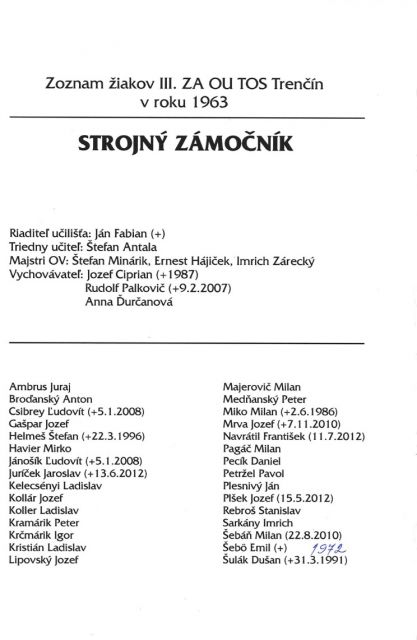 Zoznam žiakov III. ZA OU TOS Trenčín
v roku 1963

STROJNÝ ZÁMOČNÍK

Riaditeľ učilišťa: Ján Fabian (+)
Triedny učiteľ: Štefan Antala
Majstri OV: Štefan Minárik, Ernest Hájiček, Imrich Zárecký
Vychovávateľ: Jozef Ciprian (+1987)
Rudolf Palkovič (+9.2.2007)
Anna Ďurčanová

Ambrus Juraj
Broďanský Anton
Csibrey Ľudovít (+5.1.2008)
Gašpar Jozef
Helmeš Štefan (+22.3.1996)
Havier Mirko
Jánošík Ľudovít (+5.1.2008)
Juríček Jaroslav (+13.6.2012)
Kelecsényi Ladislav
Kollár Jozef
Koller Ladislav
Kramárik Peter
Krčmárik Igor
Kristián Ladislav
Lipovský Jozef

Majerovič Milan
Medňanský Peter
Miko Milan (+2.6.1986)
Mrva Jozef (+7.11.2010)
Navrátil František (11.7.2012)
Pagáč Milan
Pecík Daniel
Petržel Pavol
Plesnivý Ján
Plšek Jozef (15.5.2012)
Rebroš Stanislav
Sarkány Imrich
Šebáň Milan (22.8.2010)
Šebö Emil (+) 1972
Šulák Dušan (+31.3.1991)